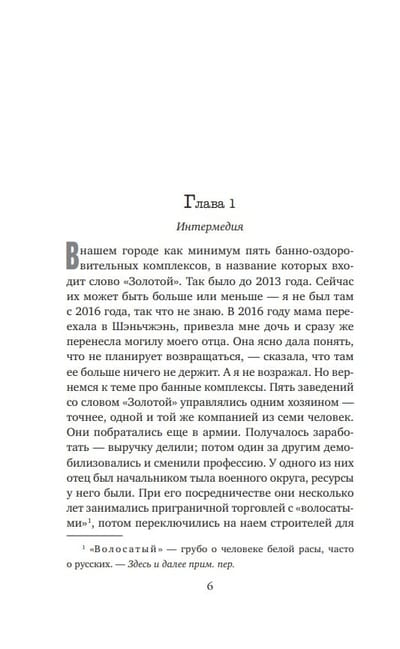 Глава 1

Интермедия

В нашем городе как минимум пять банно-оздоровительных комплексов, в название которых входит слово «Золотой». Так было до 2013 года. Сейчас их может быть больше или меньше — я не был там с 2016 года, так что не знаю. В 2016 году мама переехала в Шэньчжэнь, привезла мне дочь и сразу же перенесла могилу моего отца. Она ясно дала понять, что не планирует возвращаться, — сказала, что там ее больше ничего не держит. А я не возражал. Но вернемся к теме про банные комплексы. Пять заведений со словом «Золотой» управлялись одним хозяином — точнее, одной и той же компанией из семи человек. Они побратались еще в армии. Получалось заработать — выручку делили; потом один за другим демобилизовались и сменили профессию. У одного из них отец был начальником тыла военного округа, ресурсы у него были. При его посредничестве они несколько лет занимались приграничной торговлей с «волосатыми»$^1$, потом переключились на наем строителей для

$^1$ «Волосатый» — грубо о человеке белой расы, часто о русских. — Здесь и далее прим. пер.

6